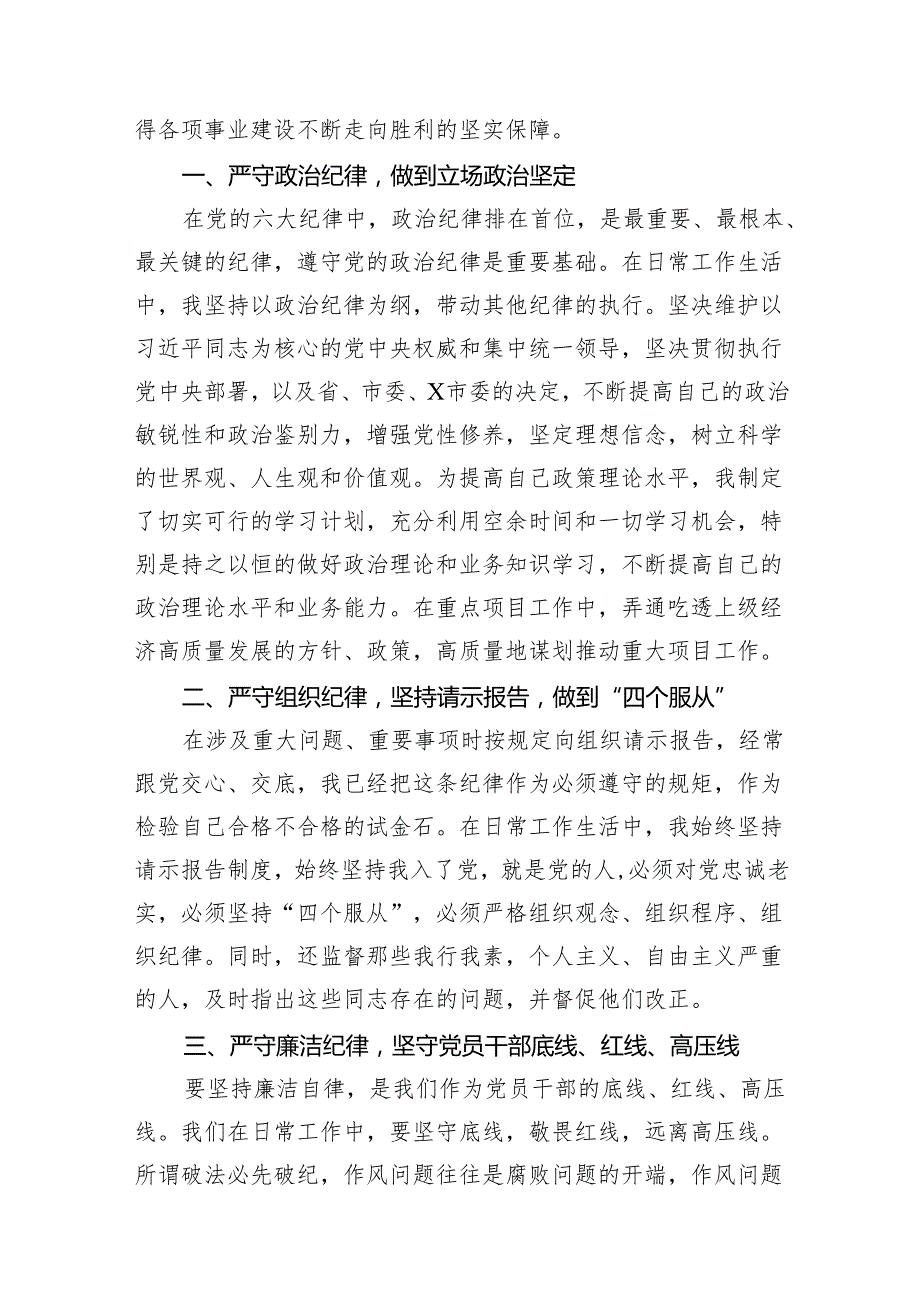 得各项事业建设不断走向胜利的坚实保障。

一、严守政治纪律，做到立场政治坚定

在党的六大纪律中，政治纪律排在首位，是最重要、最根本、最关键的纪律，遵守党的政治纪律是重要基础。在日常工作生活中，我坚持以政治纪律为纲，带动其他纪律的执行。坚决维护以习近平同志为核心的党中央权威和集中统一领导，坚决贯彻执行党中央部署，以及省、市委、X市委的决定，不断提高自己的政治敏锐性和政治鉴别力，增强党性修养，坚定理想信念，树立科学的世界观、人生观和价值观。为提高自己政策理论水平，我制定了切实可行的学习计划，充分利用空余时间和一切学习机会，特别是持之以恒的做好政治理论和业务知识学习，不断提高自己的政治理论水平和业务能力。在重点项目工作中，弄通吃透上级经济高质量发展的方针、政策，高质量地谋划推动重大项目工作。

二、严守组织纪律，坚持请示报告，做到“四个服从”

在涉及重大问题、重要事项时按规定向组织请示报告，经常跟党交心、交底，我已经把这条纪律作为必须遵守的规矩，作为检验自己合格不合格的试金石。在日常工作生活中，我始终坚持请示报告制度，始终坚持我入了党，就是党的人,必须对党忠诚老实，必须坚持“四个服从”，必须严格组织观念、组织程序、组织纪律。同时，还监督那些我行我素，个人主义、自由主义严重的人，及时指出这些同志存在的问题，并督促他们改正。

三、严守廉洁纪律，坚守党员干部底线、红线、高压线

要坚持廉洁自律，是我们作为党员干部的底线、红线、高压线。我们在日常工作中，要坚守底线，敬畏红线，远离高压线。所谓破法必先破纪，作风问题往往是腐败问题的开端，作风问题